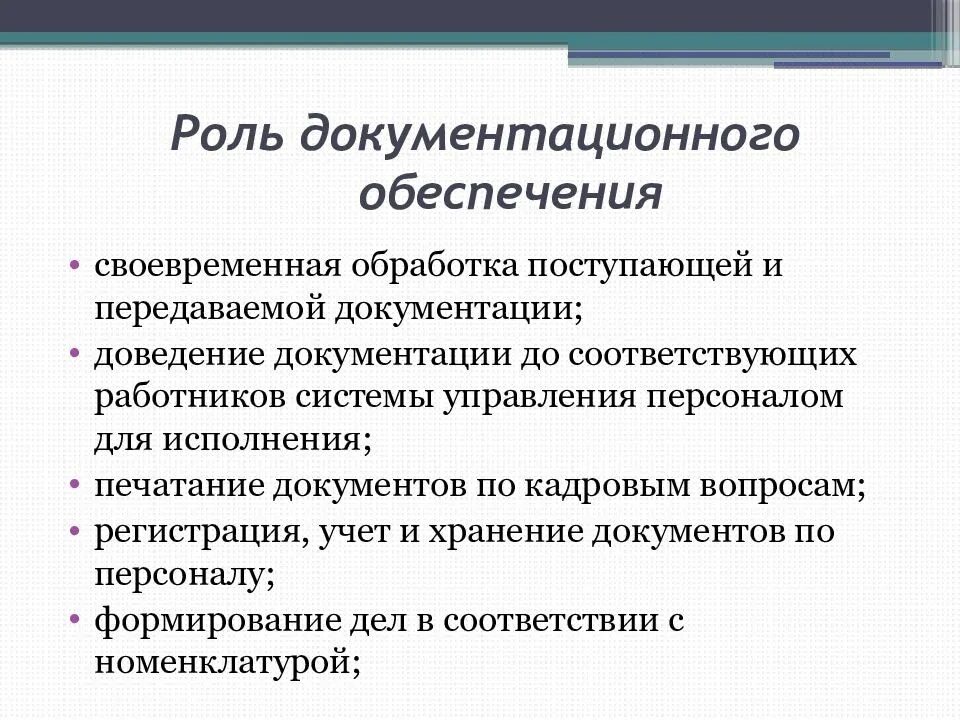 Роль документационного обеспечения

• своевременная обработка поступающей и передаваемой документации;
• доведение документации до соответствующих работников системы управления персоналом для исполнения;
• печатание документов по кадровым вопросам;
• регистрация, учет и хранение документов по персоналу;
• формирование дел в соответствии с номенклатурой;